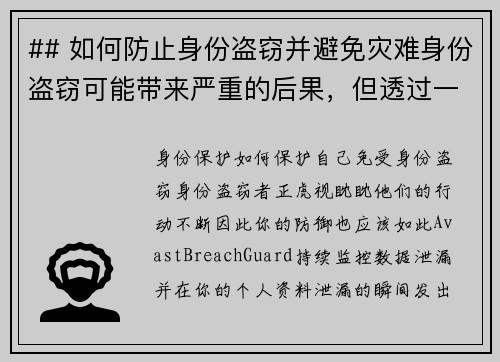 ## 如何防止身份盗窃并避免灾难身份盗窃可能带来严重的后果，但透过一

身份保护如何保护自己免受身份盗窃身份盗窃者正虎视眈眈他们的行动不断因此你的防御也应该如此AvastBreachGuard持续监控数据泄漏并在你的个人资料泄漏的瞬间发出